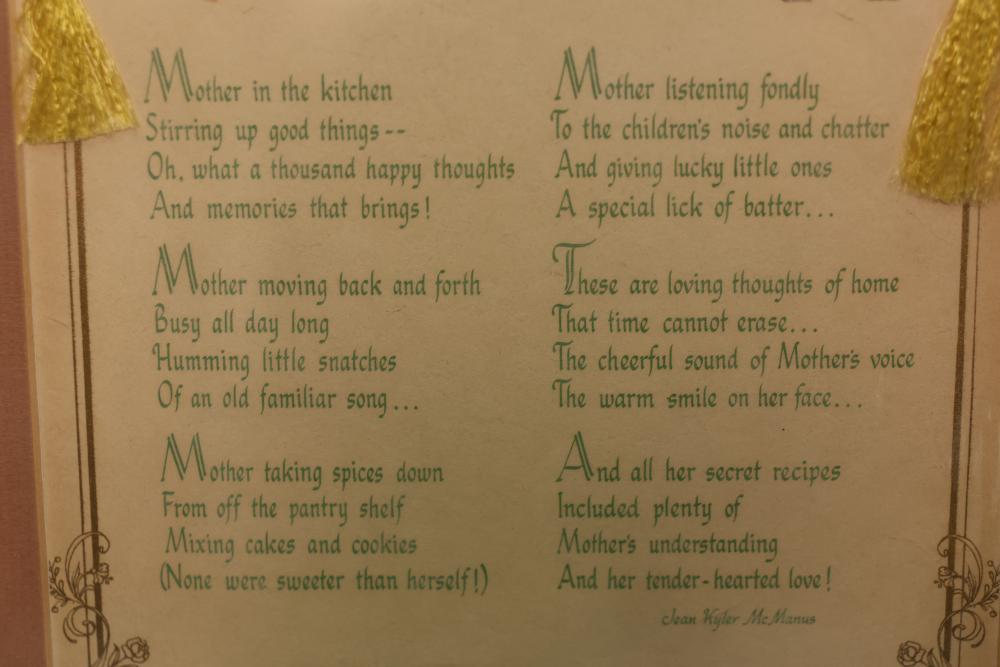 Mother in the kitchen
Stirring up good things--
Oh, what a thousand happy thoughts
And memories that brings!

Mother moving back and forth
Busy all day long
Humming little snatches
Of an old familiar song...

Mother taking spices down
From off the pantry shelf
Mixing cakes and cookies
(None were sweeter than herself!)

Mother listening fondly
To the children's noise and chatter
And giving lucky little ones
A special lick of batter...

These are loving thoughts of home
That time cannot erase...
The cheerful sound of Mother's voice
The warm smile on her face...

And all her secret recipes
Included plenty of
Mother's understanding
And her tender-hearted love!

Jean Kyler McManus